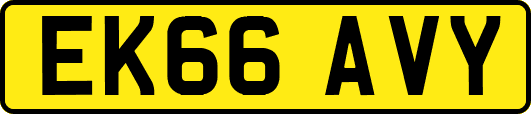 EK66 AVY